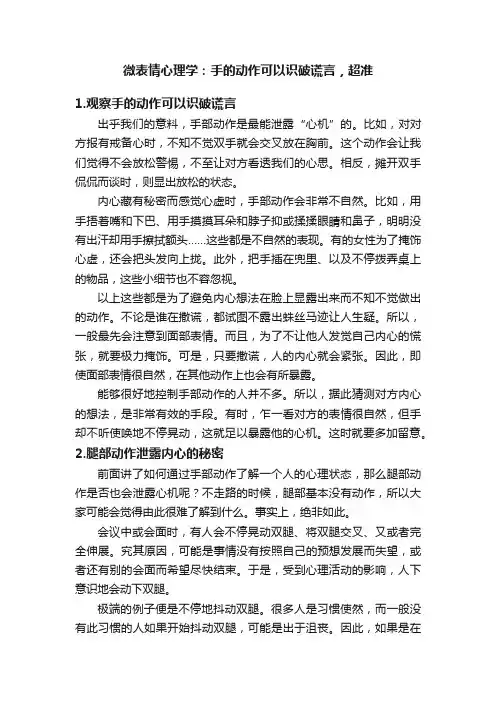 微表情心理学：手的动作可以识破谎言，超准

1.观察手的动作可以识破谎言

出乎我们的意料，手部动作是最能泄露“心机”的。比如，对对方报有戒备心时，不知不觉双手就会交叉放在胸前。这个动作会让我们觉得不会放松警惕，不至让对方看透我们的心思。相反，摊开双手侃侃而谈时，则显出放松的状态。

内心藏有秘密而感觉心虚时，手部动作会非常不自然。比如，用手捂着嘴和下巴、用手摸摸耳朵和脖子抑或揉揉眼睛和鼻子，明明没有出汗却用手擦拭额头……这些都是不自然的表现。有的女性为了掩饰心虚，还会把头发向上拢。此外，把手插在兜里、以及不停拨弄桌上的物品，这些小细节也不容忽视。

以上这些都是为了避免内心想法在脸上显露出来而不知不觉做出的动作。不论是谁在撒谎，都试图不露出蛛丝马迹让人生疑。所以，一般最先会注意到面部表情。而且，为了不让他人发觉自己内心的慌张，就要极力掩饰。可是，只要撒谎，人的内心就会紧张。因此，即使面部表情很自然，在其他动作上也会有所暴露。

能够很好地控制手部动作的人并不多。所以，据此猜测对方内心的想法，是非常有效的手段。有时，乍一看对方的表情很自然，但手却不听使唤地不停晃动，这就足以暴露他的心机。这时就要多加留意。

2.腿部动作泄露内心的秘密

前面讲了如何通过手部动作了解一个人的心理状态，那么腿部动作是否也会泄露心机呢？不走路的时候，腿部基本没有动作，所以大家可能会觉得由此很难了解到什么。事实上，绝非如此。

会议中或会面时，有人会不停晃动双腿、将双腿交叉、又或者完全伸展。究其原因，可能是事情没有按照自己的预想发展而失望，或者还有别的会面而希望尽快结束。于是，受到心理活动的影响，人下意识地会动下双腿。

极端的例子便是不停地抖动双腿。很多人是习惯使然，而一般没有此习惯的人如果开始抖动双腿，可能是出于沮丧。因此，如果是在